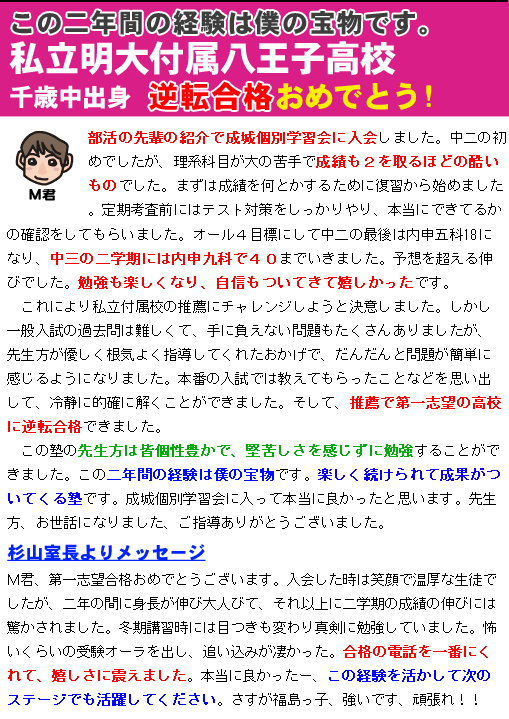 この二年間の経験は僕の宝物です。
私立明大付属八王子高校
千歳中出身 逆転合格おめでとう！

M君

部活の先輩の紹介で成城個別学習会に入会しました。中二の初めでしたが、理系科目が大の苦手で成績も２を取るほどの酷いものでした。まずは成績を何とかするために復習から始めました。定期考査前にはテスト対策をしっかりやり、本当にできてるかの確認をしてもらいました。オール４目標にして中二の最後は内申五科18になり、中三の二学期には内申九科で４０までいきました。予想を超える伸びでした。勉強も楽しくなり、自信もついてきて嬉しかったです。

これにより私立付属校の推薦にチャレンジしようと決意しました。しかし一般入試の過去問は難しくて、手に負えない問題もたくさんありましたが、先生方が優しく根気よく指導してくれたおかげで、だんだんと問題が簡単に感じるようになりました。本番の入試では教えてもらったことなどを思い出して、冷静に的確に解くことができました。そして、推薦で第一志望の高校に逆転合格できました。

この塾の先生方は皆個性豊かで、堅苦しさを感じずに勉強することができました。この二年間の経験は僕の宝物です。楽しく続けられて成果がついてくる塾です。成城個別学習会に入って本当に良かったと思います。先生方、お世話になりました、ご指導ありがとうございました。

杉山室長よりメッセージ

M君、第一志望合格おめでとうございます。入会した時は笑顔で温厚な生徒でしたが、二年の間に身長が伸び大人びて、それ以上に二学期の成績の伸びには驚かされました。冬期講習時には目つきも変わり真剣に勉強していました。怖いくらいの受験オーラを出し、追い込みが凄かった。合格の電話を一番にくれて、嬉しさに震えました。本当に良かったー、この経験を活かして次のステージでも活躍してください。さすが福島っ子、強いです、頑張れ！！